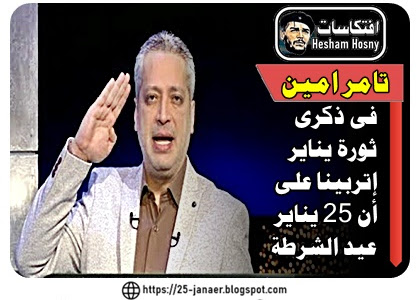 افتكاسات
Hesham Hosny

تامر امين
فى ذكرى ثورة يناير إتربينا على أن 25 يناير عيد الشرطة

https://25-janaer.blogspot.com